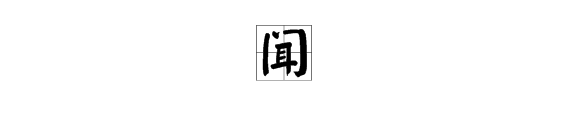 闻